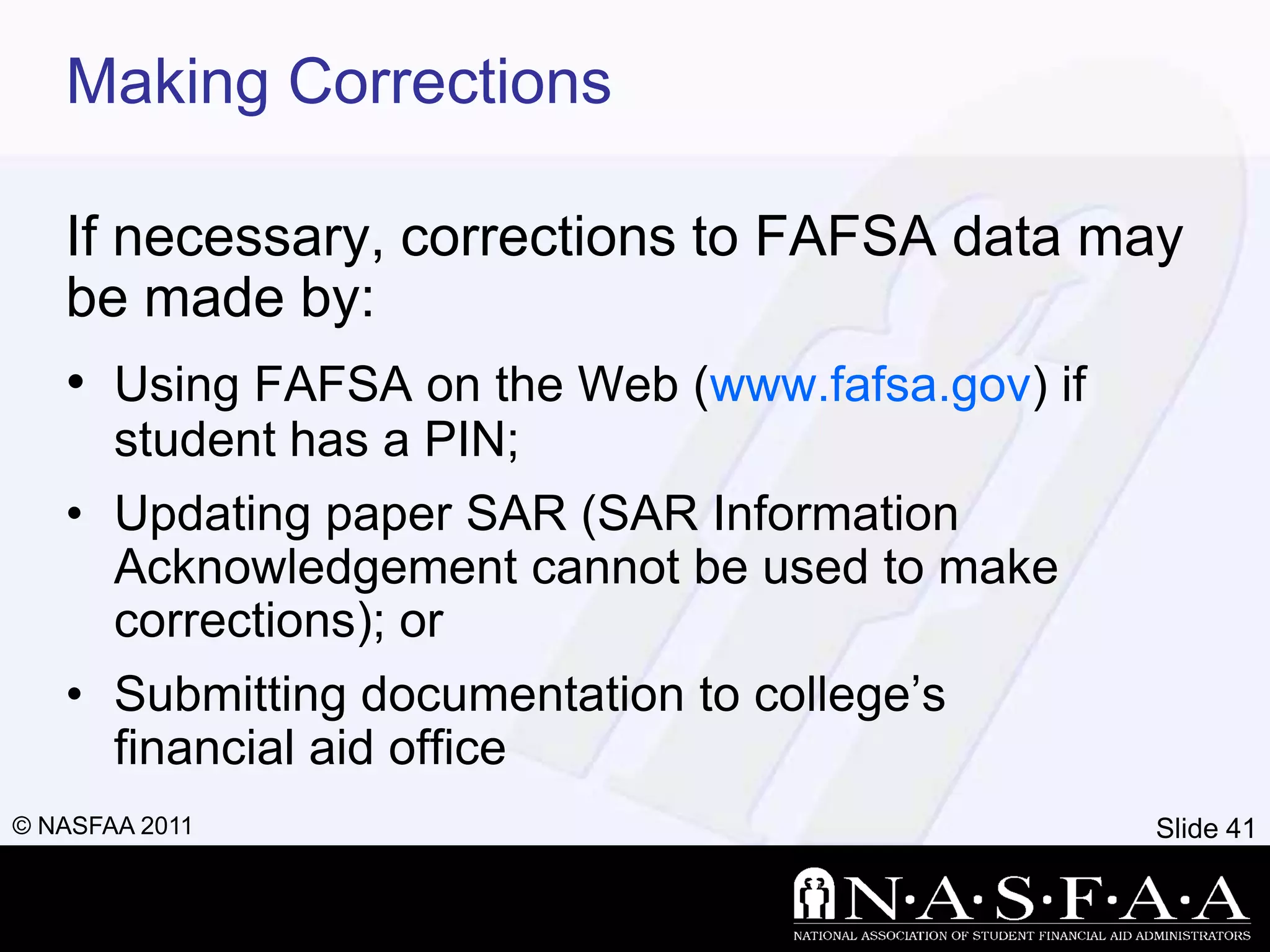 Making Corrections

If necessary, corrections to FAFSA data may be made by:

• Using FAFSA on the Web (www.fafsa.gov) if student has a PIN;

• Updating paper SAR (SAR Information Acknowledgement cannot be used to make corrections); or

• Submitting documentation to college's financial aid office

© NASFAA 2011

Slide 41

N·A·S·F·A·A
NATIONAL ASSOCIATION OF STUDENT FINANCIAL AID ADMINISTRATORS